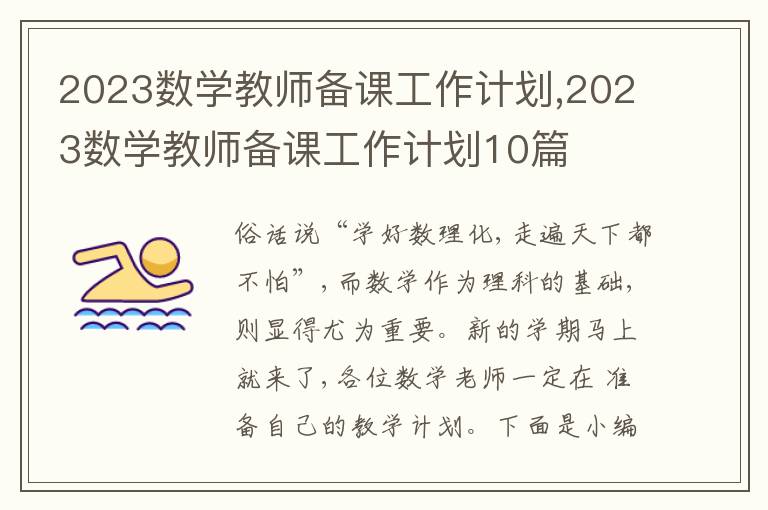 2023数学教师备课工作计划,2023数学教师备课工作计划10篇

俗话说“学好数理化，走遍天下都不怕”，而数学作为理科的基础，则显得尤为重要。新的学期马上就来了，各位数学老师一定在准备自己的教学计划。下面是小编